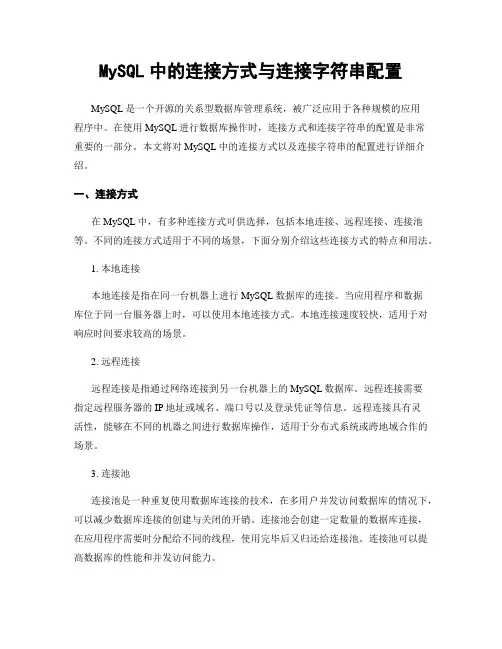 MySQL 中的连接方式与连接字符串配置

MySQL 是一个开源的关系型数据库管理系统，被广泛应用于各种规模的应用程序中。在使用 MySQL 进行数据库操作时，连接方式和连接字符串的配置是非常重要的一部分。本文将对 MySQL 中的连接方式以及连接字符串的配置进行详细介绍。

一、连接方式

在 MySQL 中，有多种连接方式可供选择，包括本地连接、远程连接、连接池等。不同的连接方式适用于不同的场景，下面分别介绍这些连接方式的特点和用法。

1. 本地连接

本地连接是指在同一台机器上进行 MySQL 数据库的连接。当应用程序和数据库位于同一台服务器上时，可以使用本地连接方式。本地连接速度较快，适用于对响应时间要求较高的场景。

2. 远程连接

远程连接是指通过网络连接到另一台机器上的 MySQL 数据库。远程连接需要指定远程服务器的 IP 地址或域名、端口号以及登录凭证等信息。远程连接具有灵活性，能够在不同的机器之间进行数据库操作，适用于分布式系统或跨地域合作的场景。

3. 连接池

连接池是一种重复使用数据库连接的技术，在多用户并发访问数据库的情况下，可以减少数据库连接的创建与关闭的开销。连接池会创建一定数量的数据库连接，在应用程序需要时分配给不同的线程，使用完毕后又归还给连接池。连接池可以提高数据库的性能和并发访问能力。